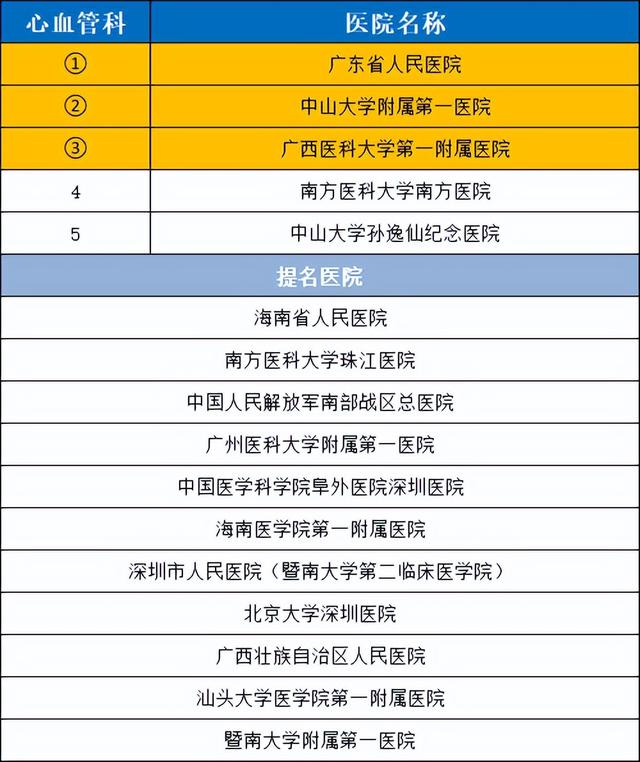 | 心血管科 | 医院名称 |
|---|---|
| ① | 广东省人民医院 |
| ② | 中山大学附属第一医院 |
| ③ | 广西医科大学第一附属医院 |
| 4 | 南方医科大学南方医院 |
| 5 | 中山大学孙逸仙纪念医院 |

| 提名医院 |
|---|
| 海南省人民医院 |
| 南方医科大学珠江医院 |
| 中国人民解放军南部战区总医院 |
| 广州医科大学附属第一医院 |
| 中国医学科学院阜外医院深圳医院 |
| 海南医学院第一附属医院 |
| 深圳市人民医院（暨南大学第二临床医学院） |
| 北京大学深圳医院 |
| 广西壮族自治区人民医院 |
| 汕头大学医学院第一附属医院 |
| 暨南大学附属第一医院 |